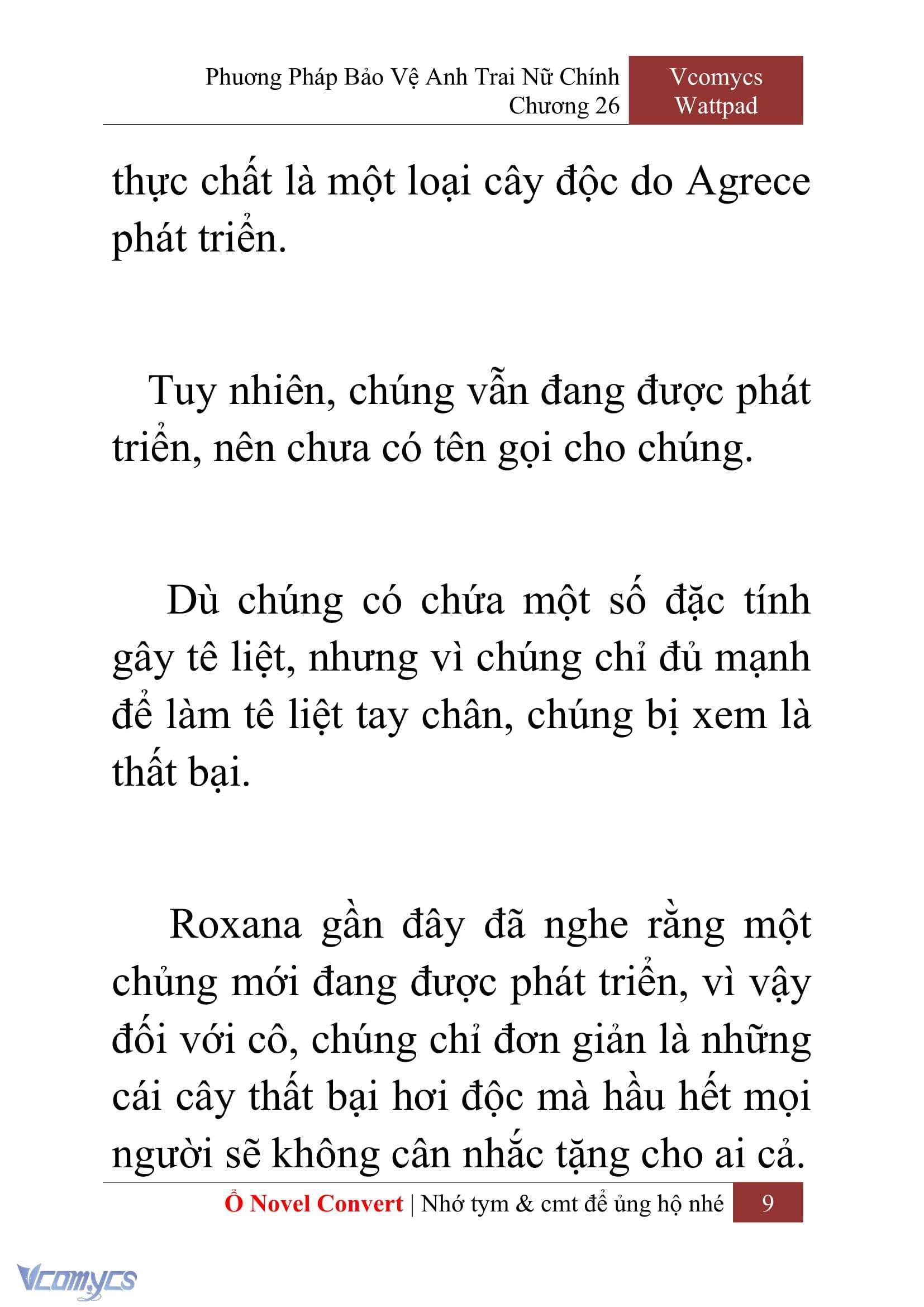 Phương Pháp Bảo Vệ Anh Trai Nữ Chính
Chương 26

Vcomycs
Wattpad

thực chất là một loại cây độc do Agrece phát triển.

Tuy nhiên, chúng vẫn đang được phát triển, nên chưa có tên gọi cho chúng.

Dù chúng có chứa một số đặc tính gây tê liệt, nhưng vì chúng chỉ đủ mạnh để làm tê liệt tay chân, chúng bị xem là thất bại.

Roxana gần đây đã nghe rằng một chủng mới đang được phát triển, vì vậy đối với cô, chúng chỉ đơn giản là những cái cây thất bại hơi độc mà hầu hết mọi người sẽ không cân nhắc tặng cho ai cả.

Ổ Novel Convert | Nhớ tym & cmt để ủng hộ nhé 9

Vcomycs